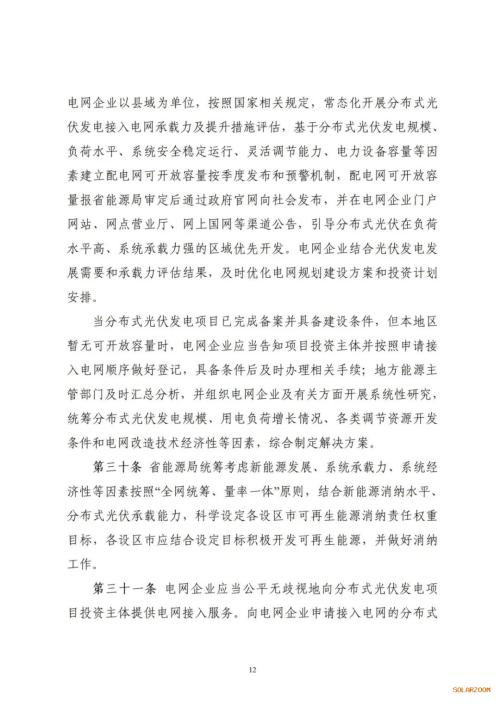 电网企业以县域为单位，按照国家相关规定，常态化开展分布式光伏发电接入电网承载力及提升措施评估，基于分布式光伏发电规模、负荷水平、系统安全稳定运行、灵活调节能力、电力设备容量等因素建立配电网可开放容量按季度发布和预警机制，配电网可开放容量报省能源局审定后通过政府官网向社会发布，并在电网企业门户网站、网点营业厅、网上国网等渠道公告，引导分布式光伏在负荷水平高、系统承载力强的区域优先开发。电网企业结合光伏发电发展需要和承载力评估结果，及时优化电网规划建设方案和投资计划安排。

当分布式光伏发电项目已完成备案并具备建设条件，但本地区暂无可开放容量时，电网企业应当告知项目投资主体并按照申请接入电网顺序做好登记，具备条件后及时办理相关手续；地方能源主管部门及时汇总分析，并组织电网企业及有关方面开展系统性研究，统筹分布式光伏发电规模、用电负荷增长情况、各类调节资源开发条件和电网改造技术经济性等因素，综合制定解决方案。

第三十条 省能源局统筹考虑新能源发展、系统承载力、系统经济性等因素按照“全网统筹、量率一体”原则，结合新能源消纳水平、分布式光伏承载能力，科学设定各设区市可再生能源消纳责任权重目标，各设区市应结合设定目标积极开发可再生能源，并做好消纳工作。

第三十一条 电网企业应当公平无歧视地向分布式光伏发电项目投资主体提供电网接入服务。向电网企业申请接入电网的分布式

12

SOLARZOOM